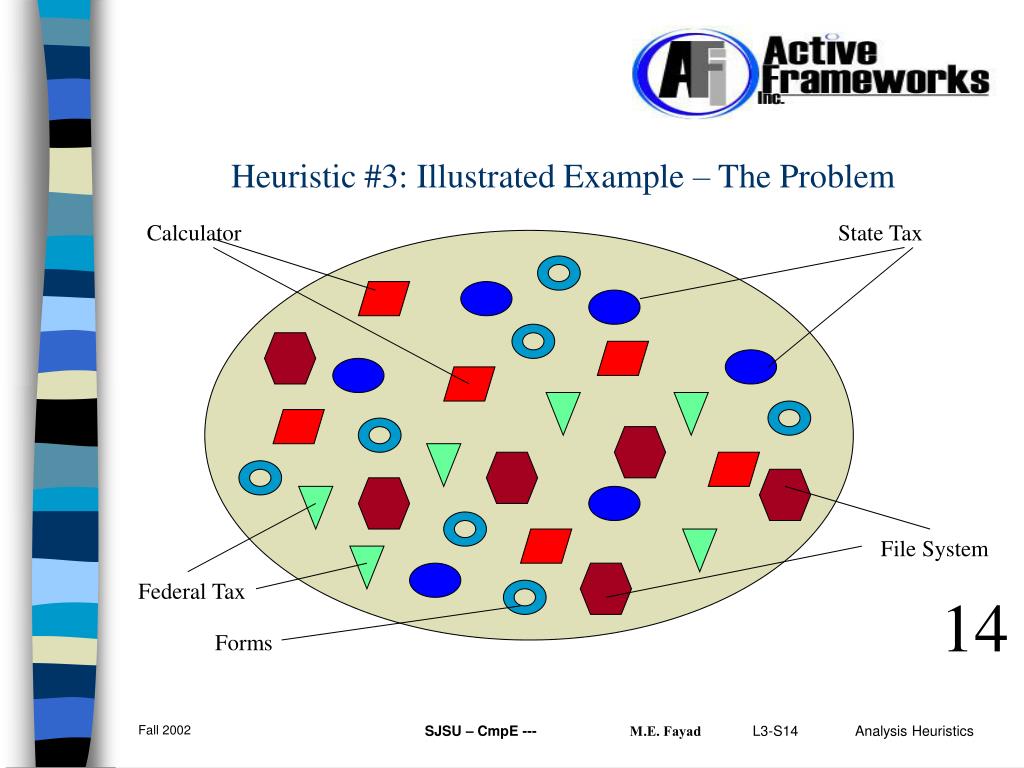 AFI Active Frameworks Inc.

Heuristic #3: Illustrated Example – The Problem

Calculator

State Tax

File System

Federal Tax

Forms

14

Fall 2002

SJSU – CmpE ---

M.E. Fayad

L3-S14

Analysis Heuristics